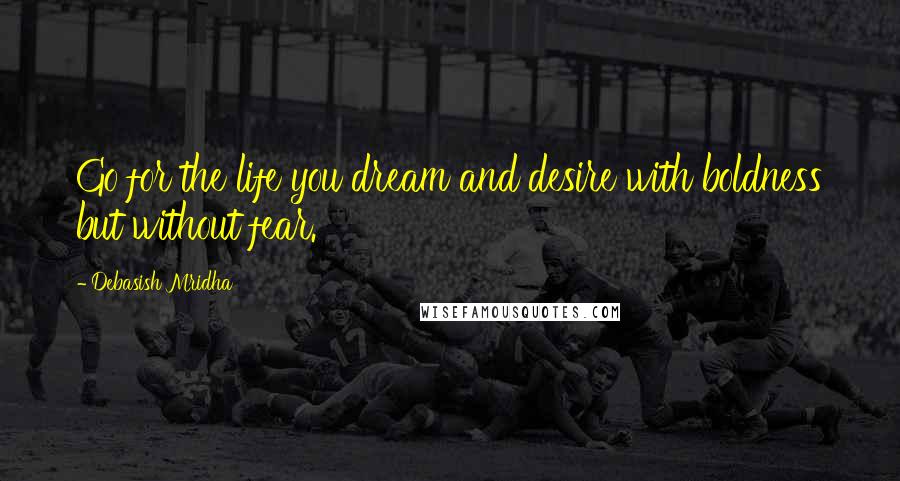 Go for the life you dream and desire with boldness but without fear.

- Debasish Mridha

WISEFAMOUSQUOTES.COM